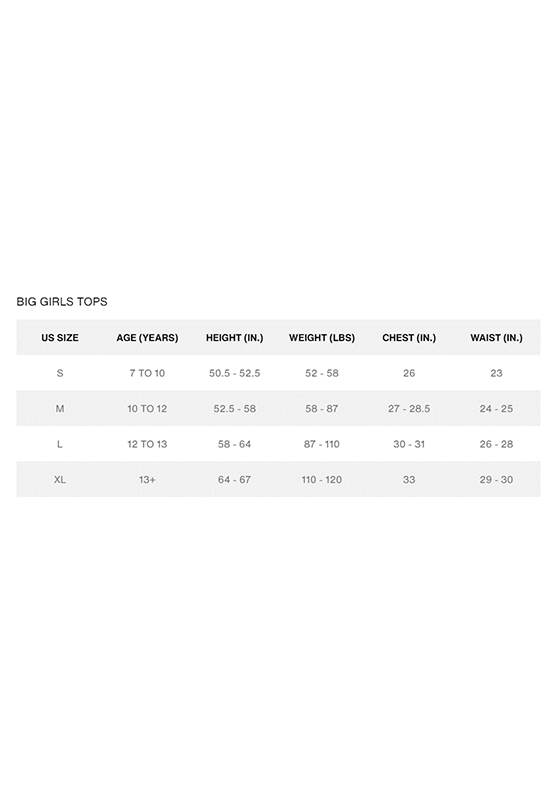 BIG GIRLS TOPS

| US SIZE | AGE (YEARS) | HEIGHT (IN.) | WEIGHT (LBS) | CHEST (IN.) | WAIST (IN.) |
|---|---|---|---|---|---|
| S | 7 TO 10 | 50.5 - 52.5 | 52 - 58 | 26 | 23 |
| M | 10 TO 12 | 52.5 - 58 | 58 - 87 | 27 - 28.5 | 24 - 25 |
| L | 12 TO 13 | 58 - 64 | 87 - 110 | 30 - 31 | 26 - 28 |
| XL | 13+ | 64 - 67 | 110 - 120 | 33 | 29 - 30 |